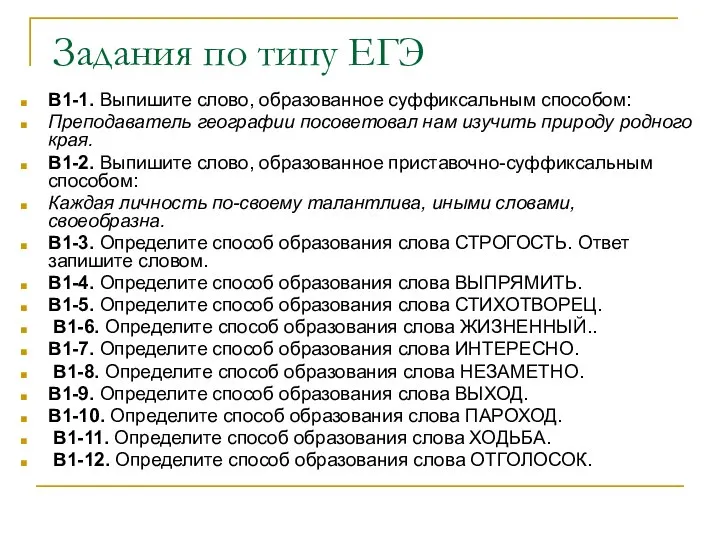 Задания по типу ЕГЭ

В1-1. Выпишите слово, образованное суффиксальным способом:

Преподаватель географии посоветовал нам изучить природу родного края.

В1-2. Выпишите слово, образованное приставочно-суффиксальным способом:

Каждая личность по-своему талантлива, иными словами, своеобразна.

В1-3. Определите способ образования слова СТРОГОСТЬ. Ответ запишите словом.

В1-4. Определите способ образования слова ВЫПРЯМИТЬ.

В1-5. Определите способ образования слова СТИХОТВОРЕЦ.

В1-6. Определите способ образования слова ЖИЗНЕННЫЙ..

В1-7. Определите способ образования слова ИНТЕРЕСНО.

В1-8. Определите способ образования слова НЕЗАМЕТНО.

В1-9. Определите способ образования слова ВЫХОД.

В1-10. Определите способ образования слова ПАРОХОД.

В1-11. Определите способ образования слова ХОДЬБА.

В1-12. Определите способ образования слова ОТГОЛОСОК.